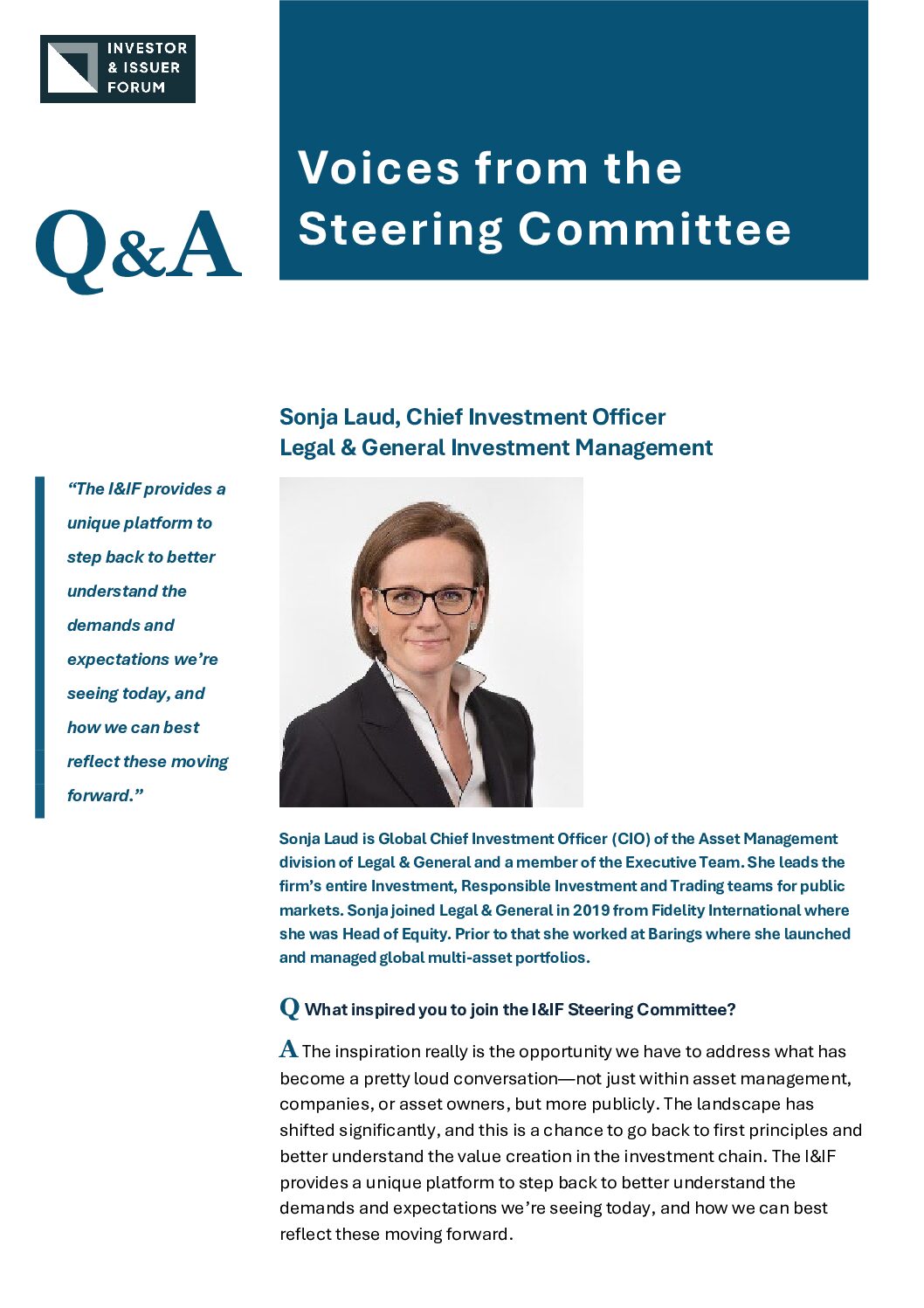 INVESTOR
& ISSUER
FORUM

Q&A

Voices from the Steering Committee

Sonja Laud, Chief Investment Officer
Legal & General Investment Management

"The I&IF provides a unique platform to step back to better understand the demands and expectations we're seeing today, and how we can best reflect these moving forward."

Sonja Laud is Global Chief Investment Officer (CIO) of the Asset Management division of Legal & General and a member of the Executive Team. She leads the firm's entire Investment, Responsible Investment and Trading teams for public markets. Sonja joined Legal & General in 2019 from Fidelity International where she was Head of Equity. Prior to that she worked at Barings where she launched and managed global multi-asset portfolios.

Q What inspired you to join the I&IF Steering Committee?

A The inspiration really is the opportunity we have to address what has become a pretty loud conversation—not just within asset management, companies, or asset owners, but more publicly. The landscape has shifted significantly, and this is a chance to go back to first principles and better understand the value creation in the investment chain. The I&IF provides a unique platform to step back to better understand the demands and expectations we're seeing today, and how we can best reflect these moving forward.